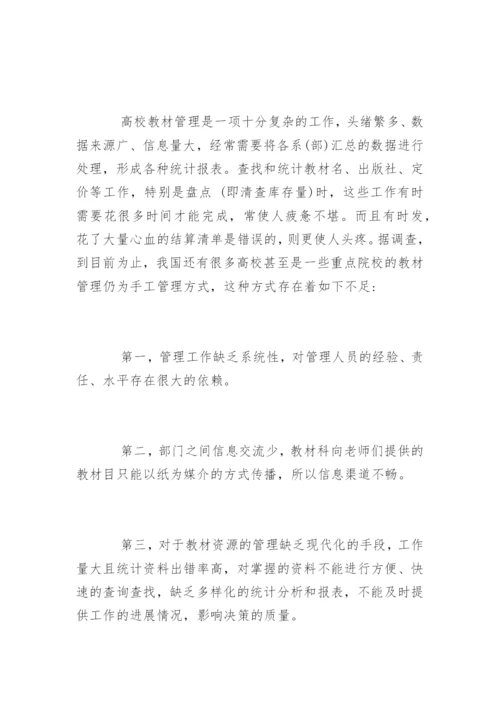 高校教材管理是一项十分复杂的工作，头绪繁多、数据来源广、信息量大，经常需要将各系(部)汇总的数据进行处理，形成各种统计报表。查找和统计教材名、出版社、定价等工作，特别是盘点 (即清查库存量)时，这些工作有时需要花很多时间才能完成，常使人疲惫不堪。而且有时发，花了大量心血的结算清单是错误的，则更使人头疼。据调查，到目前为止，我国还有很多高校甚至是一些重点院校的教材管理仍为手工管理方式，这种方式存在着如下不足:

第一，管理工作缺乏系统性，对管理人员的经验、责任、水平存在很大的依赖。

第二，部门之间信息交流少，教材科向老师们提供的教材目只能以纸为媒介的方式传播，所以信息渠道不畅。

第三，对于教材资源的管理缺乏现代化的手段，工作量大且统计资料出错率高，对掌握的资料不能进行方便、快速的查询查找，缺乏多样化的统计分析和报表，不能及时提供工作的进展情况，影响决策的质量。